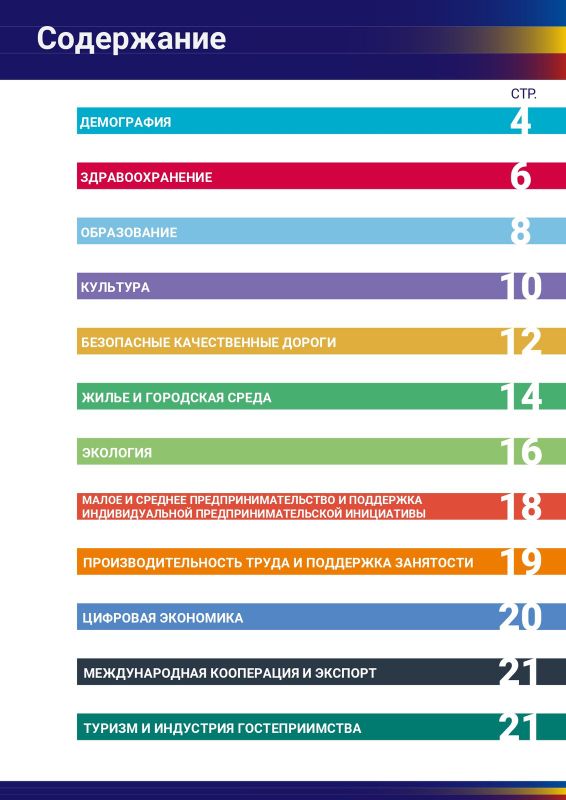 Содержание

СТР.

ДЕМОГРАФИЯ 4

ЗДРАВООХРАНЕНИЕ 6

ОБРАЗОВАНИЕ 8

КУЛЬТУРА 10

БЕЗОПАСНЫЕ КАЧЕСТВЕННЫЕ ДОРОГИ 12

ЖИЛЬЕ И ГОРОДСКАЯ СРЕДА 14

ЭКОЛОГИЯ 16

МАЛОЕ И СРЕДНЕЕ ПРЕДПРИНИМАТЕЛЬСТВО И ПОДДЕРЖКА ИНДИВИДУАЛЬНОЙ ПРЕДПРИНИМАТЕЛЬСКОЙ ИНИЦИАТИВЫ 18

ПРОИЗВОДИТЕЛЬНОСТЬ ТРУДА И ПОДДЕРЖКА ЗАНЯТОСТИ 19

ЦИФРОВАЯ ЭКОНОМИКА 20

МЕЖДУНАРОДНАЯ КООПЕРАЦИЯ И ЭКСПОРТ 21

ТУРИЗМ И ИНДУСТРИЯ ГОСТЕПРИИМСТВА 21